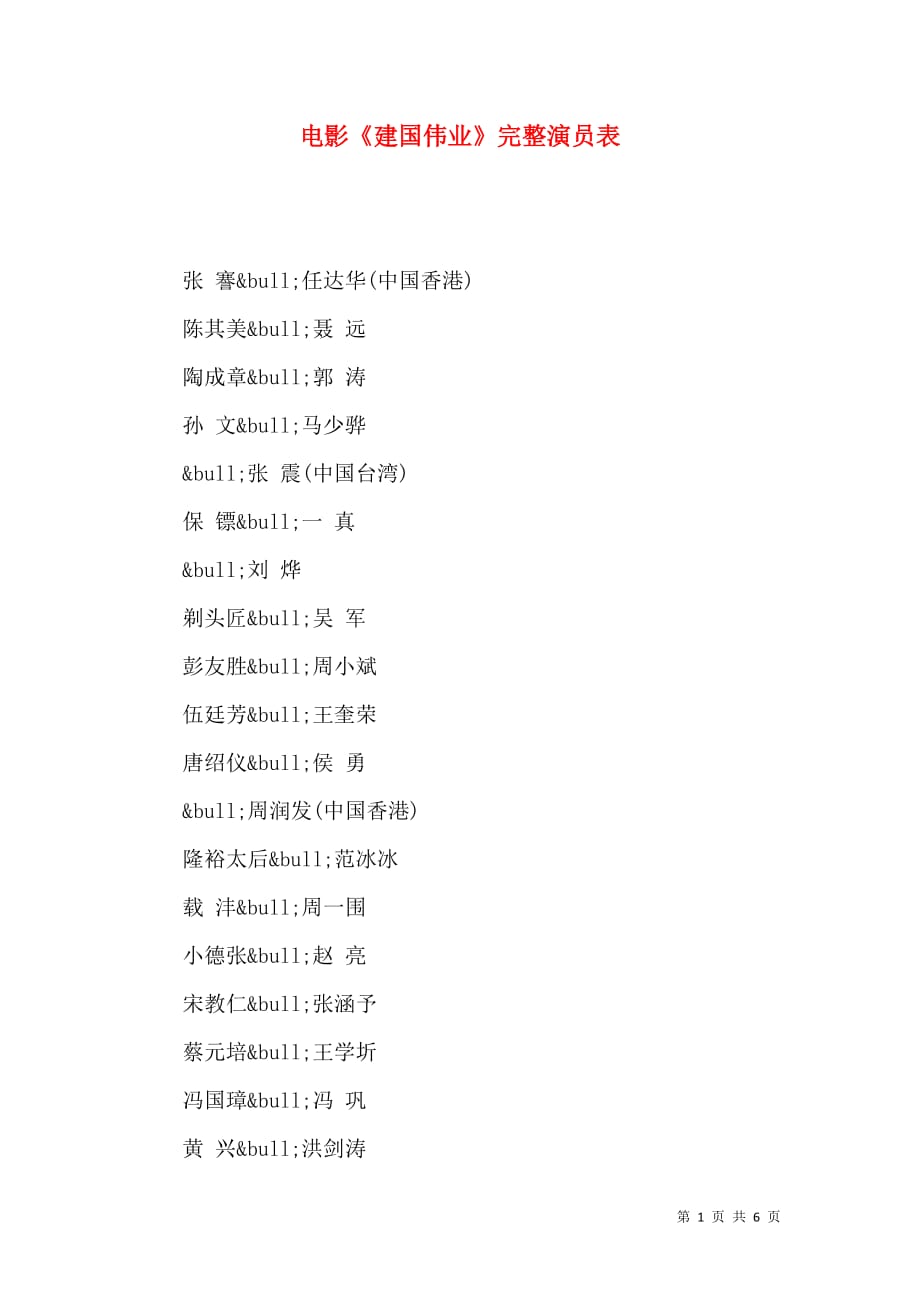 电影《建国伟业》完整演员表

张　謇&bull;任达华(中国香港)

陈其美&bull;聂　远

陶成章&bull;郭　涛

孙　文&bull;马少骅

&bull;张　震(中国台湾)

保　镖&bull;一　真

&bull;刘　烨

剃头匠&bull;吴　军

彭友胜&bull;周小斌

伍廷芳&bull;王奎荣

唐绍仪&bull;侯　勇

&bull;周润发(中国香港)

隆裕太后&bull;范冰冰

载　沣&bull;周一围

小德张&bull;赵　亮

宋教仁&bull;张涵予

蔡元培&bull;王学圻

冯国璋&bull;冯　巩

黄　兴&bull;洪剑涛

第 1 页 共 6 页